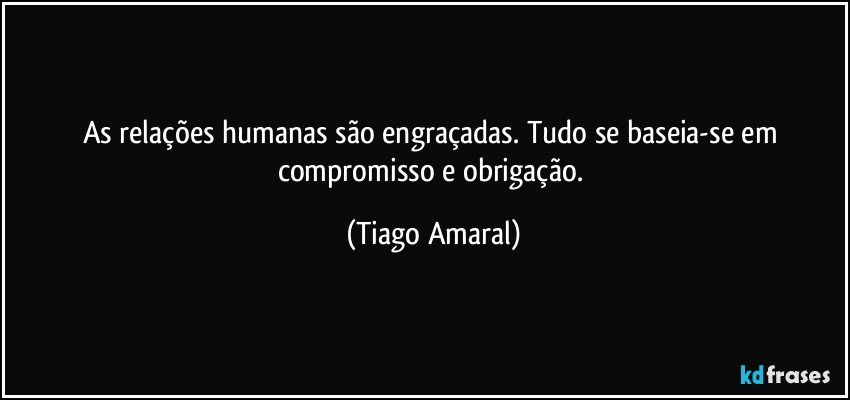 As relações humanas são engraçadas. Tudo se baseia-se em compromisso e obrigação.

(Tiago Amaral)

kdfrases